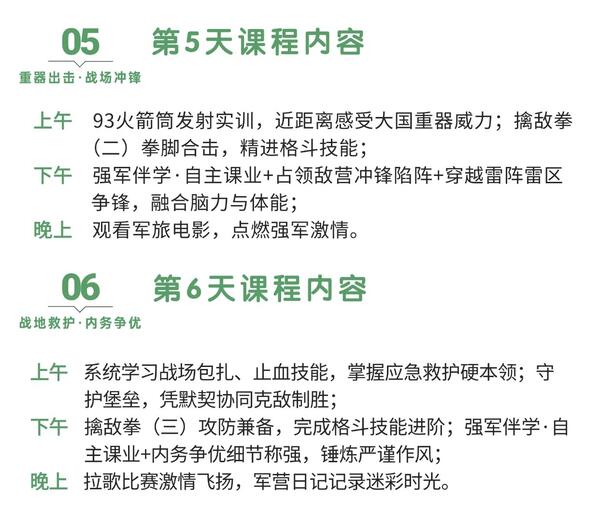 05

重器出击·战场冲锋

第5天课程内容

上午 93火箭筒发射实训，近距离感受大国重器威力；擒敌拳（二）拳脚合击，精进格斗技能；

下午 强军伴学·自主课业+占领敌营冲锋陷阵+穿越雷阵雷区争锋，融合脑力与体能；

晚上 观看军旅电影，点燃强军激情。

06

战地救护·内务争优

第6天课程内容

上午 系统学习战场包扎、止血技能，掌握应急救护硬本领；守护堡垒，凭默契协同克敌制胜；

下午 擒敌拳（三）攻防兼备，完成格斗技能进阶；强军伴学·自主课业+内务争优细节称强，锤炼严谨作风；

晚上 拉歌比赛激情飞扬，军营日记记录迷彩时光。